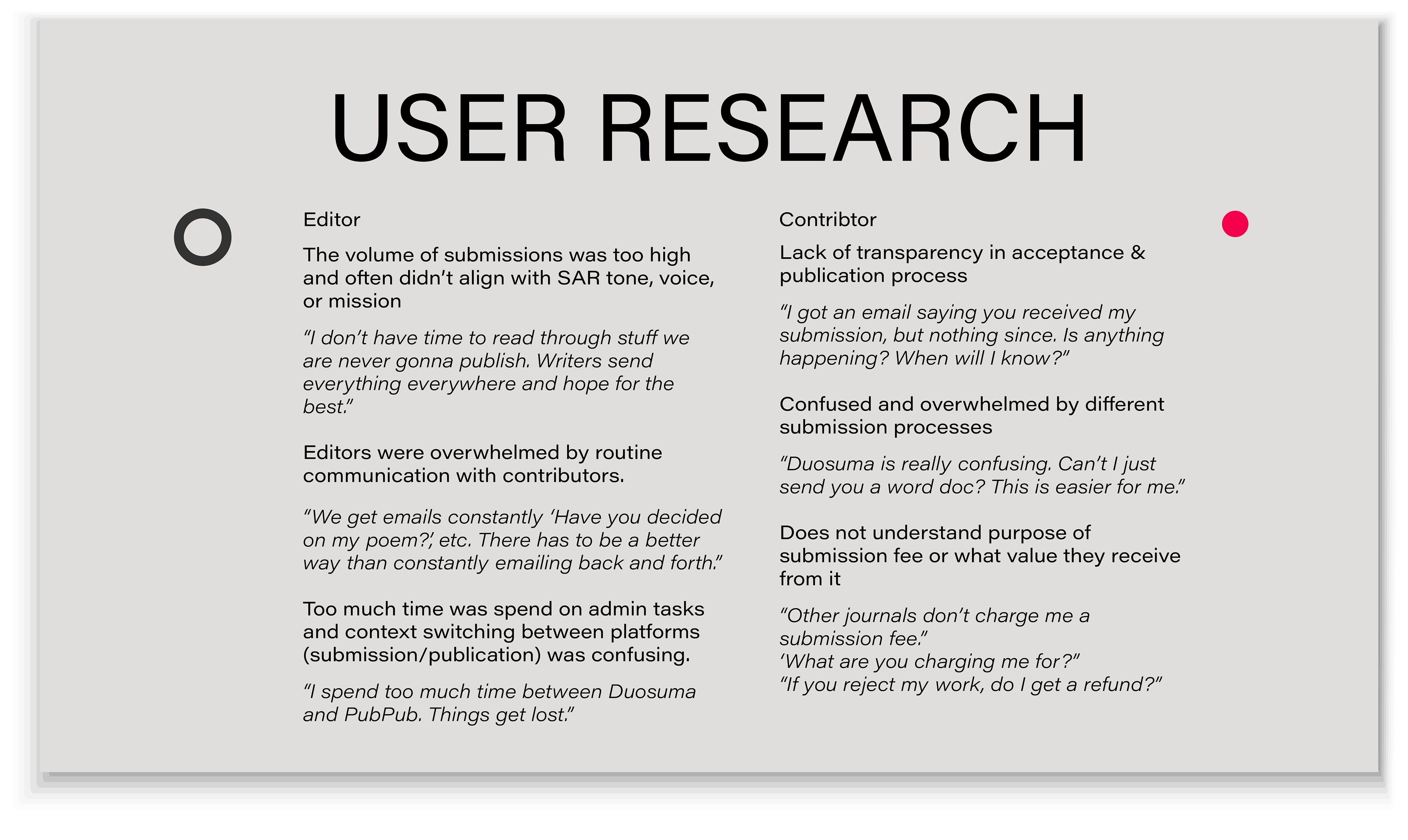 USER RESEARCH

Editor

The volume of submissions was too high and often didn't align with SAR tone, voice, or mission

"I don't have time to read through stuff we are never gonna publish. Writers send everything everywhere and hope for the best."

Editors were overwhelmed by routine communication with contributors.

"We get emails constantly 'Have you decided on my poem?', etc. There has to be a better way than constantly emailing back and forth."

Too much time was spend on admin tasks and context switching between platforms (submission/publication) was confusing.

"I spend too much time between Duosuma and PubPub. Things get lost."

Contribtor

Lack of transparency in acceptance & publication process

"I got an email saying you received my submission, but nothing since. Is anything happening? When will I know?"

Confused and overwhelmed by different submission processes

"Duosuma is really confusing. Can't I just send you a word doc? This is easier for me."

Does not understand purpose of submission fee or what value they receive from it

"Other journals don't charge me a submission fee."
'What are you charging me for?"
"If you reject my work, do I get a refund?"